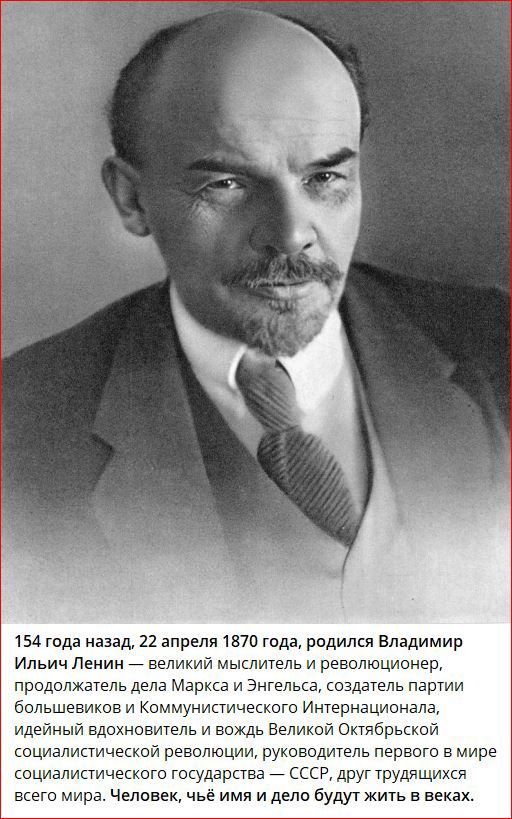 154 года назад, 22 апреля 1870 года, родился Владимир Ильич Ленин — великий мыслитель и революционер, продолжатель дела Маркса и Энгельса, создатель партии большевиков и Коммунистического Интернационала, идейный вдохновитель и вождь Великой Октябрьской социалистической революции, руководитель первого в мире социалистического государства — СССР, друг трудящихся всего мира. Человек, чьё имя и дело будут жить в веках.